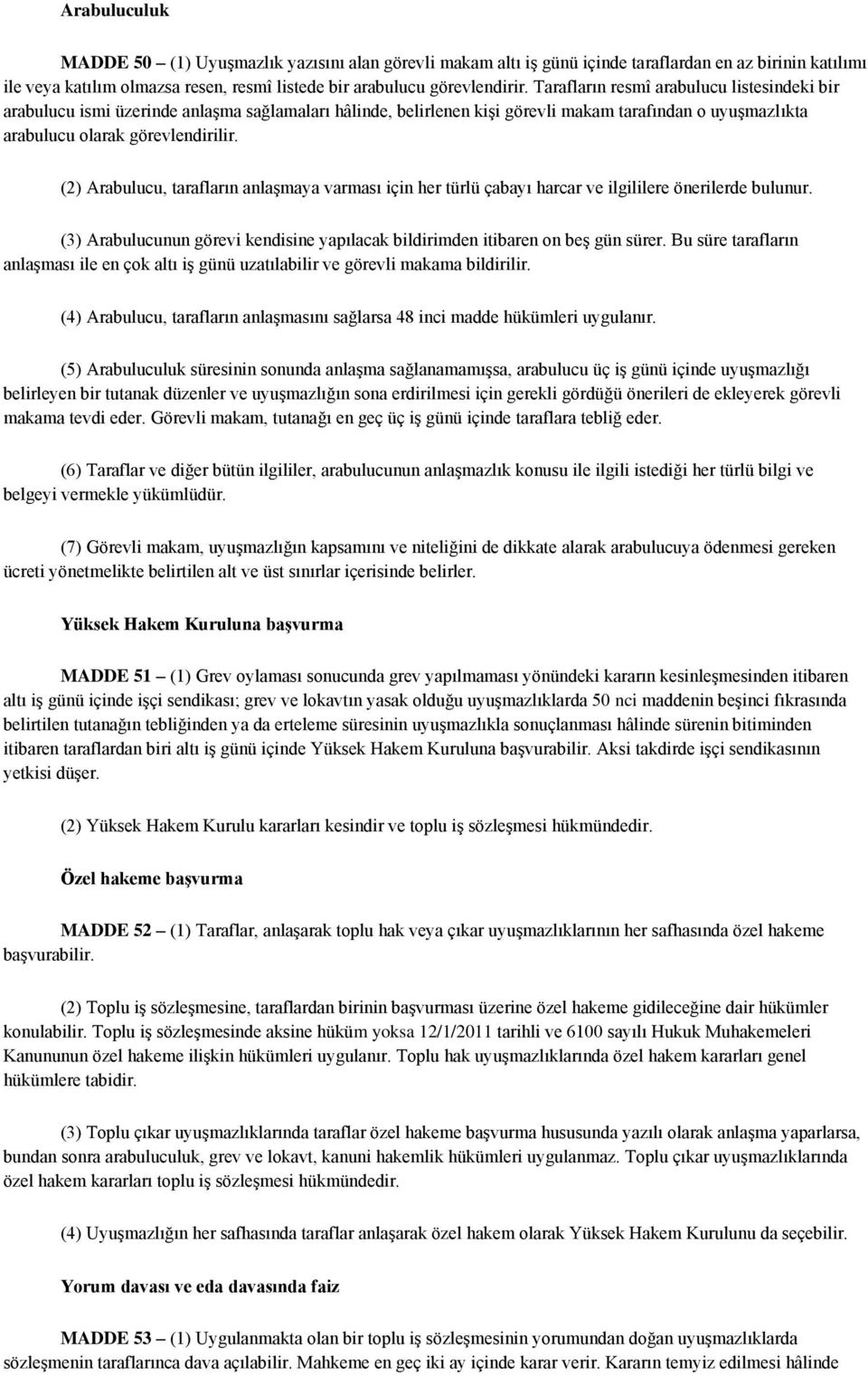 Arabuluculuk

MADDE 50 – (1) Uyuşmazlık yazısını alan görevli makam altı iş günü içinde taraflardan en az birinin katılımı ile veya katılım olmazsa resen, resmî listede bir arabulucu görevlendirir. Tarafların resmî arabulucu listesindeki bir arabulucu ismi üzerinde anlaşma sağlamaları hâlinde, belirlenen kişi görevli makam tarafından o uyuşmazlıkta arabulucu olarak görevlendirilir.

(2) Arabulucu, tarafların anlaşmaya varması için her türlü çabayı harcar ve ilgililere önerilerde bulunur.

(3) Arabulucunun görevi kendisine yapılacak bildirimden itibaren on beş gün sürer. Bu süre tarafların anlaşması ile en çok altı iş günü uzatılabilir ve görevli makama bildirilir.

(4) Arabulucu, tarafların anlaşmasını sağlarsa 48 inci madde hükümleri uygulanır.

(5) Arabuluculuk süresinin sonunda anlaşma sağlanamamışsa, arabulucu üç iş günü içinde uyuşmazlığı belirleyen bir tutanak düzenler ve uyuşmazlığın sona erdirilmesi için gerekli gördüğü önerileri de ekleyerek görevli makama tevdi eder. Görevli makam, tutanağı en geç üç iş günü içinde taraflara tebliğ eder.

(6) Taraflar ve diğer bütün ilgililer, arabulucunun anlaşmazlık konusu ile ilgili istediği her türlü bilgi ve belgeyi vermekle yükümlüdür.

(7) Görevli makam, uyuşmazlığın kapsamını ve niteliğini de dikkate alarak arabulucuya ödenmesi gereken ücreti yönetmelikte belirtilen alt ve üst sınırlar içerisinde belirler.

Yüksek Hakem Kuruluna başvurma

MADDE 51 – (1) Grev oylaması sonucunda grev yapılmaması yönündeki kararın kesinleşmesinden itibaren altı iş günü içinde işçi sendikası; grev ve lokavtın yasak olduğu uyuşmazlıklarda 50 nci maddenin beşinci fıkrasında belirtilen tutanağın tebliğinden ya da erteleme süresinin uyuşmazlıkla sonuçlanması hâlinde sürenin bitiminden itibaren taraflardan biri altı iş günü içinde Yüksek Hakem Kuruluna başvurabilir. Aksi takdirde işçi sendikasının yetkisi düşer.

(2) Yüksek Hakem Kurulu kararları kesindir ve toplu iş sözleşmesi hükmündedir.

Özel hakeme başvurma

MADDE 52 – (1) Taraflar, anlaşarak toplu hak veya çıkar uyuşmazlıklarının her safhasında özel hakeme başvurabilir.

(2) Toplu iş sözleşmesine, taraflardan birinin başvurması üzerine özel hakeme gidileceğine dair hükümler konulabilir. Toplu iş sözleşmesinde aksine hüküm yoksa 12/1/2011 tarihli ve 6100 sayılı Hukuk Muhakemeleri Kanununun özel hakeme ilişkin hükümleri uygulanır. Toplu hak uyuşmazlıklarında özel hakem kararları genel hükümlere tabidir.

(3) Toplu çıkar uyuşmazlıklarında taraflar özel hakeme başvurma hususunda yazılı olarak anlaşma yaparlarsa, bundan sonra arabuluculuk, grev ve lokavt, kanuni hakemlik hükümleri uygulanmaz. Toplu çıkar uyuşmazlıklarında özel hakem kararları toplu iş sözleşmesi hükmündedir.

(4) Uyuşmazlığın her safhasında taraflar anlaşarak özel hakem olarak Yüksek Hakem Kurulunu da seçebilir.

Yorum davası ve eda davasında faiz

MADDE 53 – (1) Uygulanmakta olan bir toplu iş sözleşmesinin yorumundan doğan uyuşmazlıklarda sözleşmenin taraflarınca dava açılabilir. Mahkeme en geç iki ay içinde karar verir. Kararın temyiz edilmesi hâlinde